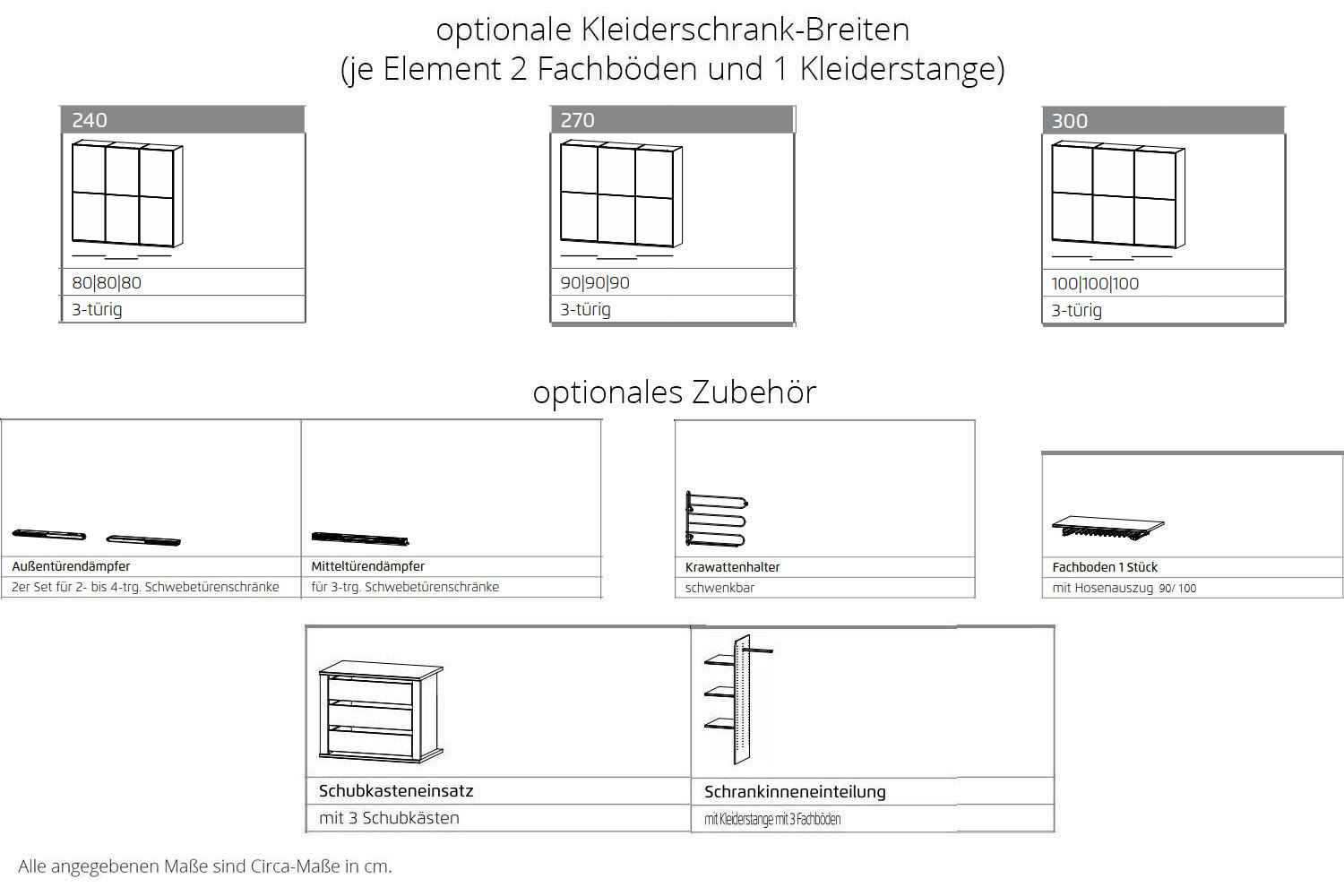 optionale Kleiderschrank-Breiten
(je Element 2 Fachböden und 1 Kleiderstange)

240
80|80|80
3-türig

270
90|90|90
3-türig

300
100|100|100
3-türig

optionales Zubehör

Außentürendämpfer
2er Set für 2- bis 4-trg. Schwebetürenschränke

Mitteltürendämpfer
für 3-trg. Schwebetürenschränke

Krawattenhalter
schwenkbar

Fachboden 1 Stück
mit Hosenauszug 90/ 100

Schubkasteneinsatz
mit 3 Schubkästen

Schrankinneneinteilung
mit Kleiderstange mit 3 Fachböden

Alle angegebenen Maße sind Circa-Maße in cm.